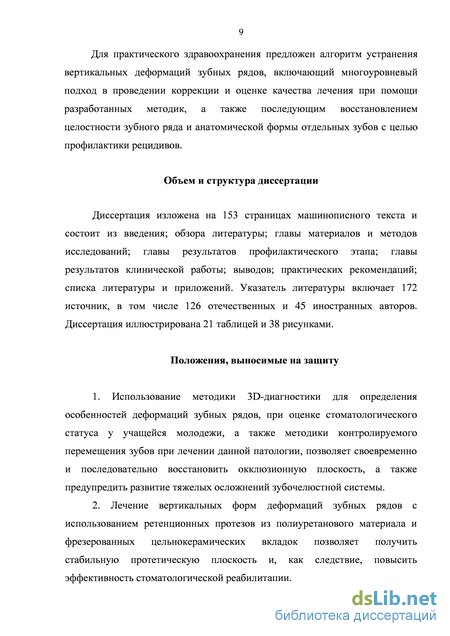 9

Для практического здравоохранения предложен алгоритм устранения вертикальных деформаций зубных рядов, включающий многоуровневый подход в проведении коррекции и оценке качества лечения при помощи разработанных методик, а также последующим восстановлением целостности зубного ряда и анатомической формы отдельных зубов с целью профилактики рецидивов.

Объем и структура диссертации

Диссертация изложена на 153 страницах машинописного текста и состоит из введения; обзора литературы; главы материалов и методов исследований; главы результатов профилактического этапа; главы результатов клинической работы; выводов; практических рекомендаций; списка литературы и приложений. Указатель литературы включает 172 источник, в том числе 126 отечественных и 45 иностранных авторов. Диссертация иллюстрирована 21 таблицей и 38 рисунками.

Положения, выносимые на защиту

1. Использование методики 3D-диагностики для определения особенностей деформаций зубных рядов, при оценке стоматологического статуса у учащейся молодежи, а также методики контролируемого перемещения зубов при лечении данной патологии, позволяет своевременно и последовательно восстановить окклюзионную плоскость, а также предупредить развитие тяжелых осложнений зубочелюстной системы.

2. Лечение вертикальных форм деформаций зубных рядов с использованием ретенционных протезов из полиуретанового материала и фрезерованных цельнокерамических вкладок позволяет получить стабильную протетическую плоскость и, как следствие, повысить эффективность стоматологической реабилитации.

dsLib.net
библиотека диссертаций